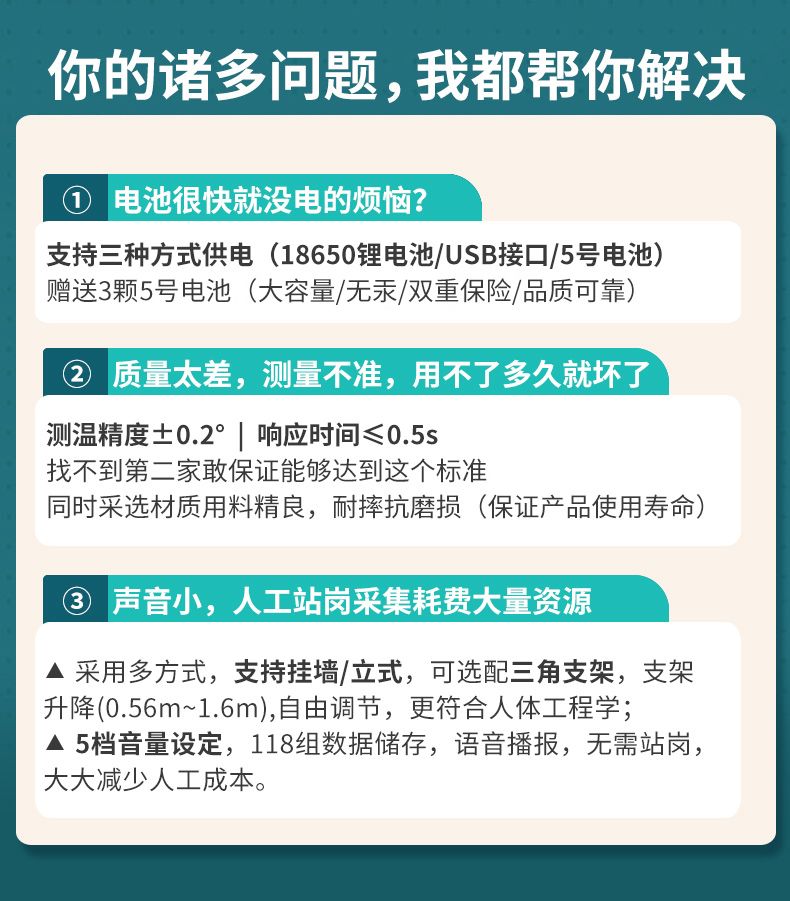 你的诸多问题，我都帮你解决

① 电池很快就没电的烦恼?

支持三种方式供电（18650锂电池/USB接口/5号电池）
赠送3颗5号电池（大容量/无汞/双重保险/品质可靠）

② 质量太差，测量不准，用不了多久就坏了

测温精度±0.2° | 响应时间≤0.5s
找不到第二家敢保证能够达到这个标准
同时采选材质用料精良，耐摔抗磨损（保证产品使用寿命）

③ 声音小，人工站岗采集耗费大量资源

▲ 采用多方式，支持挂墙/立式，可选配三角支架，支架升降(0.56m~1.6m),自由调节，更符合人体工程学；
▲ 5档音量设定，118组数据储存，语音播报，无需站岗，大大减少人工成本。